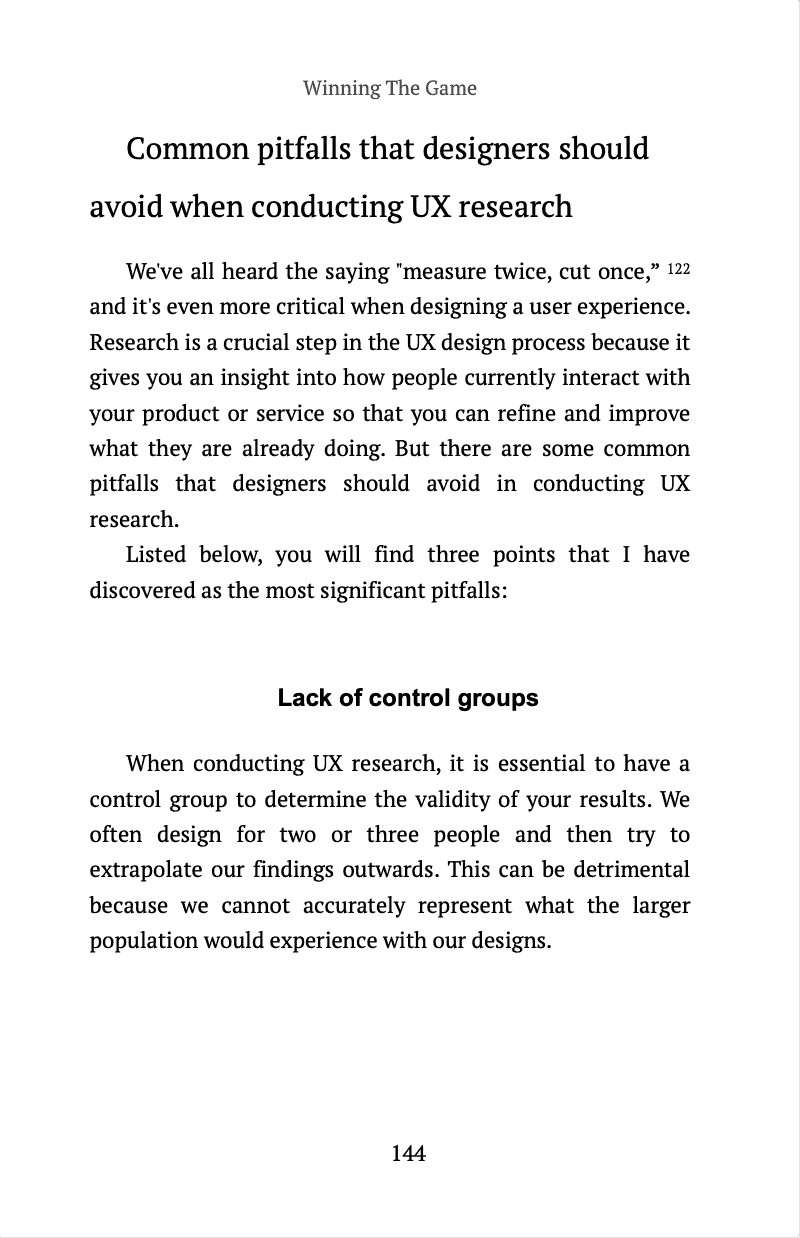 Winning The Game

Common pitfalls that designers should avoid when conducting UX research

We've all heard the saying "measure twice, cut once,” $^{122}$ and it's even more critical when designing a user experience. Research is a crucial step in the UX design process because it gives you an insight into how people currently interact with your product or service so that you can refine and improve what they are already doing. But there are some common pitfalls that designers should avoid in conducting UX research.

Listed below, you will find three points that I have discovered as the most significant pitfalls:

Lack of control groups

When conducting UX research, it is essential to have a control group to determine the validity of your results. We often design for two or three people and then try to extrapolate our findings outwards. This can be detrimental because we cannot accurately represent what the larger population would experience with our designs.

144